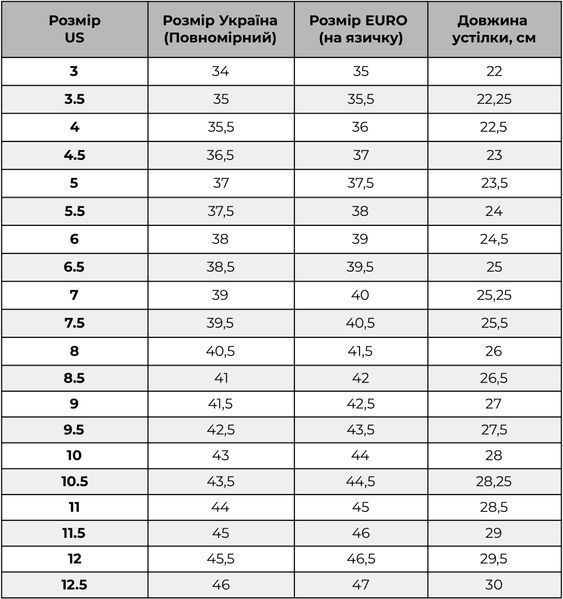 | Розмір US | Розмір Україна (Повномірний) | Розмір EURO (на язичку) | Довжина устілки, см |
|---|---|---|---|
| 3 | 34 | 35 | 22 |
| 3.5 | 35 | 35,5 | 22,25 |
| 4 | 35,5 | 36 | 22,5 |
| 4.5 | 36,5 | 37 | 23 |
| 5 | 37 | 37,5 | 23,5 |
| 5.5 | 37,5 | 38 | 24 |
| 6 | 38 | 39 | 24,5 |
| 6.5 | 38,5 | 39,5 | 25 |
| 7 | 39 | 40 | 25,25 |
| 7.5 | 39,5 | 40,5 | 25,5 |
| 8 | 40,5 | 41,5 | 26 |
| 8.5 | 41 | 42 | 26,5 |
| 9 | 41,5 | 42,5 | 27 |
| 9.5 | 42,5 | 43,5 | 27,5 |
| 10 | 43 | 44 | 28 |
| 10.5 | 43,5 | 44,5 | 28,25 |
| 11 | 44 | 45 | 28,5 |
| 11.5 | 45 | 46 | 29 |
| 12 | 45,5 | 46,5 | 29,5 |
| 12.5 | 46 | 47 | 30 |